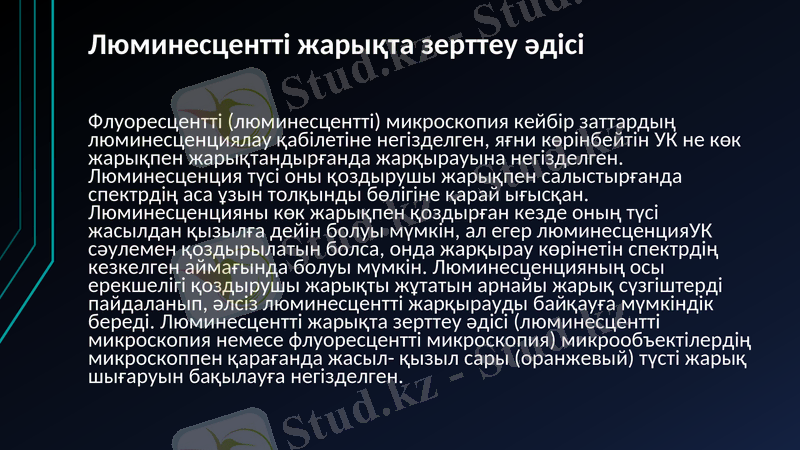 Люминесцентті жарықта зерттеу әдісі

Флуоресцентті (люминесцентті) микроскопия кейбір заттардың люминесценциялау қабілетіне негізделген, яғни көрінбейтін УК не көк жарықпен жарықтандырғанда жарқырауына негізделген. Люминесценция түсі оны қоздырушы жарықпен салыстырғанда спектрдің аса ұзын толқынды бөлігіне қарай ығысқан. Люминесценцияны көк жарықпен қоздырған кезде оның түсі жасылдан қызылға дейін болуы мүмкін, ал егер люминесценцияУК сәулемен қоздырылатын болса, онда жарқырау көрінетін спектрдің кезкелген аймағында болуы мүмкін. Люминесценцияның осы ерекшелігі қоздырушы жарықты жұтатын арнайы жарық сүзгіштерді пайдаланып, әлсіз люминесцентті жарқырауды байқауға мүмкіндік береді. Люминесцентті жарықта зерттеу әдісі (люминесцентті микроскопия немесе флуоресцентті микроскопия) микрообъектілердің микроскоппен қарағанда жасыл- қызыл сары (оранжевый) түсті жарық шығаруын бақылауға негізделген.

Stud.kz - Stud.kz